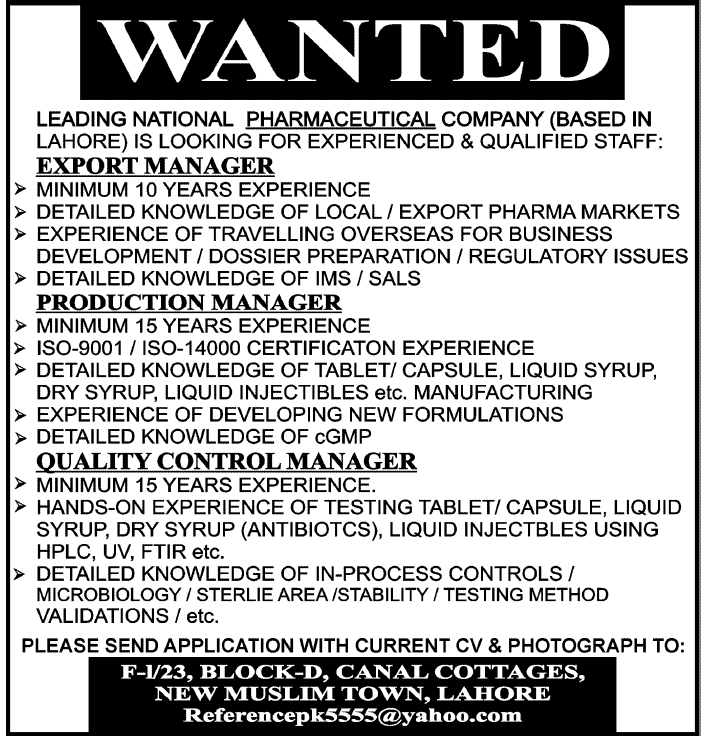 WANTED

LEADING NATIONAL PHARMACEUTICAL COMPANY (BASED IN LAHORE) IS LOOKING FOR EXPERIENCED & QUALIFIED STAFF:

EXPORT MANAGER
➢ MINIMUM 10 YEARS EXPERIENCE
➢ DETAILED KNOWLEDGE OF LOCAL / EXPORT PHARMA MARKETS
➢ EXPERIENCE OF TRAVELLING OVERSEAS FOR BUSINESS DEVELOPMENT / DOSSIER PREPARATION / REGULATORY ISSUES
➢ DETAILED KNOWLEDGE OF IMS / SALS

PRODUCTION MANAGER
➢ MINIMUM 15 YEARS EXPERIENCE
➢ ISO-9001 / ISO-14000 CERTIFICATON EXPERIENCE
➢ DETAILED KNOWLEDGE OF TABLET/ CAPSULE, LIQUID SYRUP, DRY SYRUP, LIQUID INJECTIBLES etc. MANUFACTURING
➢ EXPERIENCE OF DEVELOPING NEW FORMULATIONS
➢ DETAILED KNOWLEDGE OF cGMP

QUALITY CONTROL MANAGER
➢ MINIMUM 15 YEARS EXPERIENCE.
➢ HANDS-ON EXPERIENCE OF TESTING TABLET/ CAPSULE, LIQUID SYRUP, DRY SYRUP (ANTIBIOTCS), LIQUID INJECTBLES USING HPLC, UV, FTIR etc.
➢ DETAILED KNOWLEDGE OF IN-PROCESS CONTROLS / MICROBIOLOGY / STERLIE AREA /STABILITY / TESTING METHOD VALIDATIONS / etc.

PLEASE SEND APPLICATION WITH CURRENT CV & PHOTOGRAPH TO:

F-1/23, BLOCK-D, CANAL COTTAGES, NEW MUSLIM TOWN, LAHORE
Referencepk5555@yahoo.com